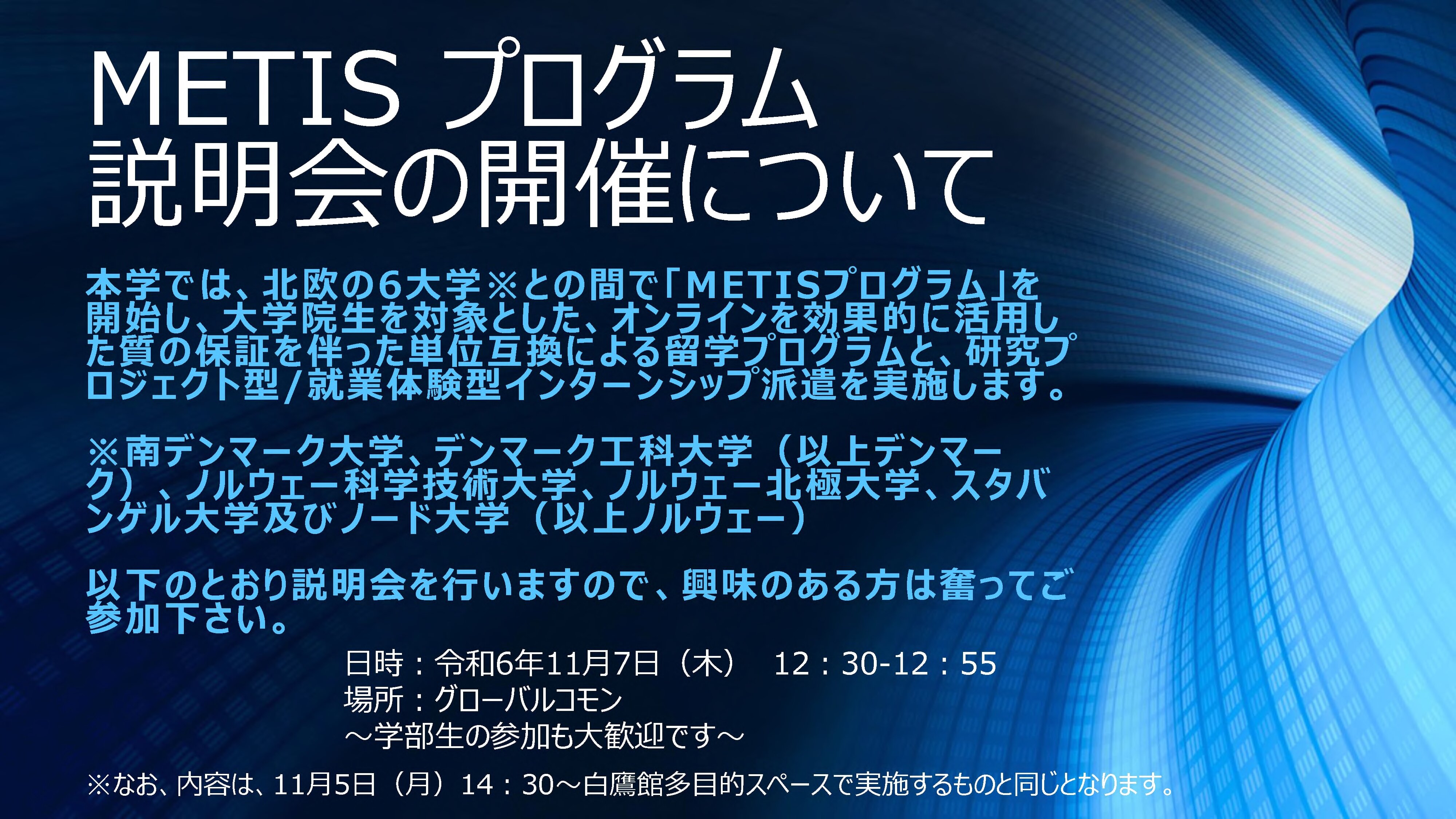 METIS プログラム
説明会の開催について

本学では、北欧の6大学※との間で「METISプログラム」を開始し、大学院生を対象とした、オンラインを効果的に活用した質の保証を伴った単位互換による留学プログラムと、研究プロジェクト型/就業体験型インターンシップ派遣を実施します。

※南デンマーク大学、デンマーク工科大学（以上デンマーク）、ノルウェー科学技術大学、ノルウェー北極大学、スタバンゲル大学及びノード大学（以上ノルウェー）

以下のとおり説明会を行いますので、興味のある方は奮ってご参加下さい。

日時：令和6年11月7日（木） 12：30-12：55
場所：グローバルコモン
～学部生の参加も大歓迎です～

※なお、内容は、11月5日（月）14：30～白鷹館多目的スペースで実施するものと同じとなります。